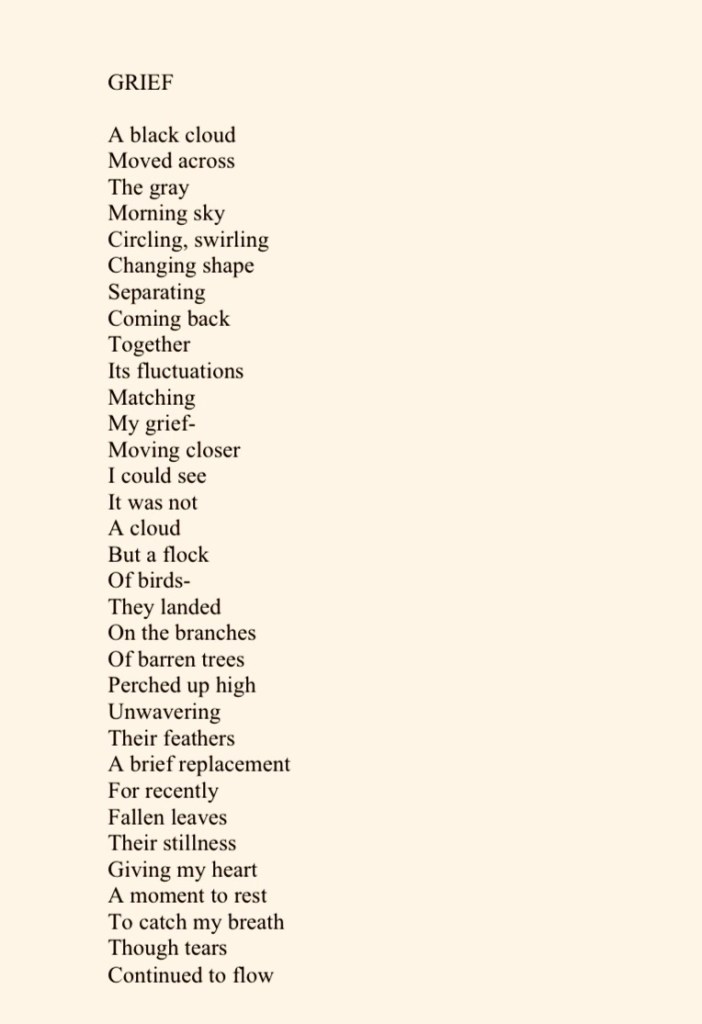 GRIEF

A black cloud
Moved across
The gray
Morning sky
Circling, swirling
Changing shape
Separating
Coming back
Together
Its fluctuations
Matching
My grief-
Moving closer
I could see
It was not
A cloud
But a flock
Of birds-
They landed
On the branches
Of barren trees
Perched up high
Unwavering
Their feathers
A brief replacement
For recently
Fallen leaves
Their stillness
Giving my heart
A moment to rest
To catch my breath
Though tears
Continued to flow